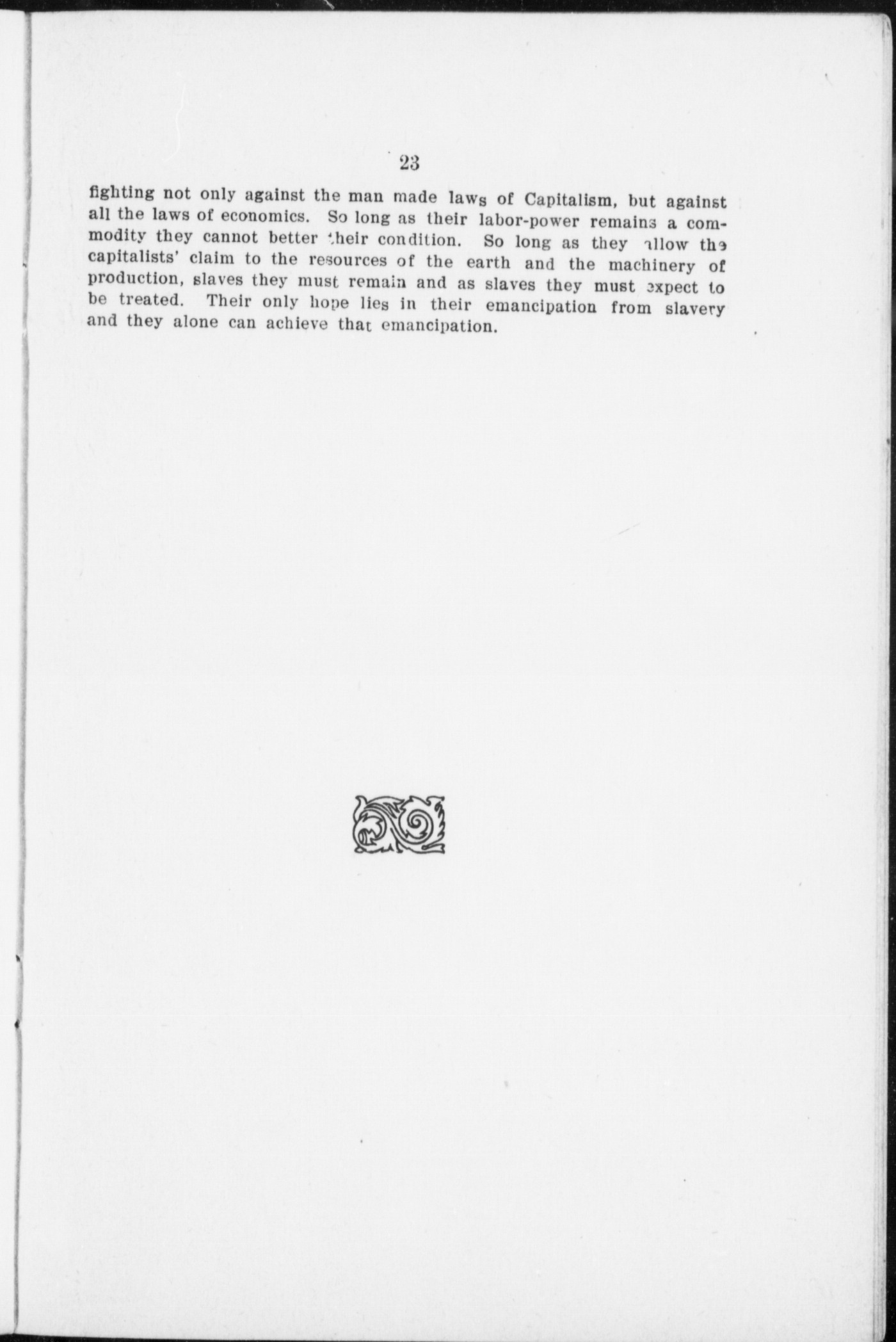 23

fighting not only against the man made laws of Capitalism, but against all the laws of economics. So long as their labor-power remains a commodity they cannot better their condition. So long as they allow the capitalists' claim to the resources of the earth and the machinery of production, slaves they must remain and as slaves they must expect to be treated. Their only hope lies in their emancipation from slavery and they alone can achieve that emancipation.